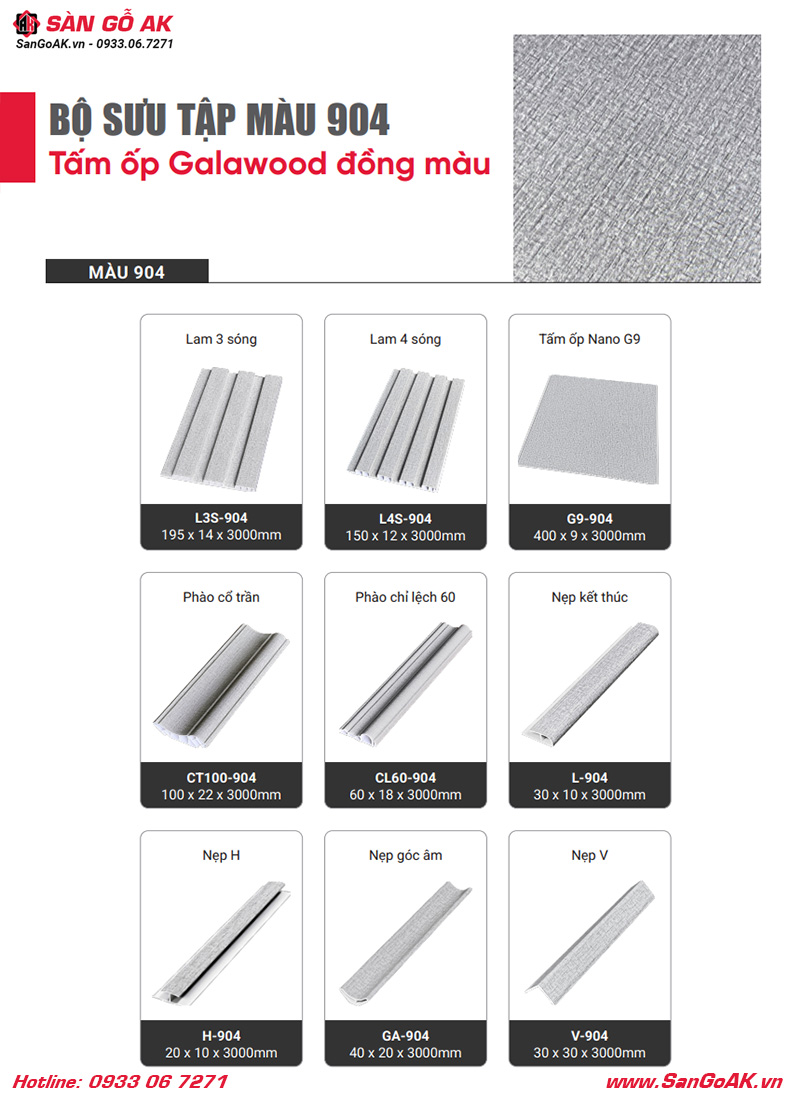 SÀN GỖ AK
SanGoAK.vn - 0933.06.7271

BỘ SƯU TẬP MÀU 904
Tấm ốp Galawood đồng màu

MÀU 904

Lam 3 sóng
L3S-904
195 x 14 x 3000mm

Lam 4 sóng
L4S-904
150 x 12 x 3000mm

Tấm ốp Nano G9
G9-904
400 x 9 x 3000mm

Phào cổ trần
CT100-904
100 x 22 x 3000mm

Phào chỉ lệch 60
CL60-904
60 x 18 x 3000mm

Nẹp kết thúc
L-904
30 x 10 x 3000mm

Nẹp H
H-904
20 x 10 x 3000mm

Nẹp góc âm
GA-904
40 x 20 x 3000mm

Nẹp V
V-904
30 x 30 x 3000mm

Hotline: 0933 06 7271
www.SanGoAK.vn